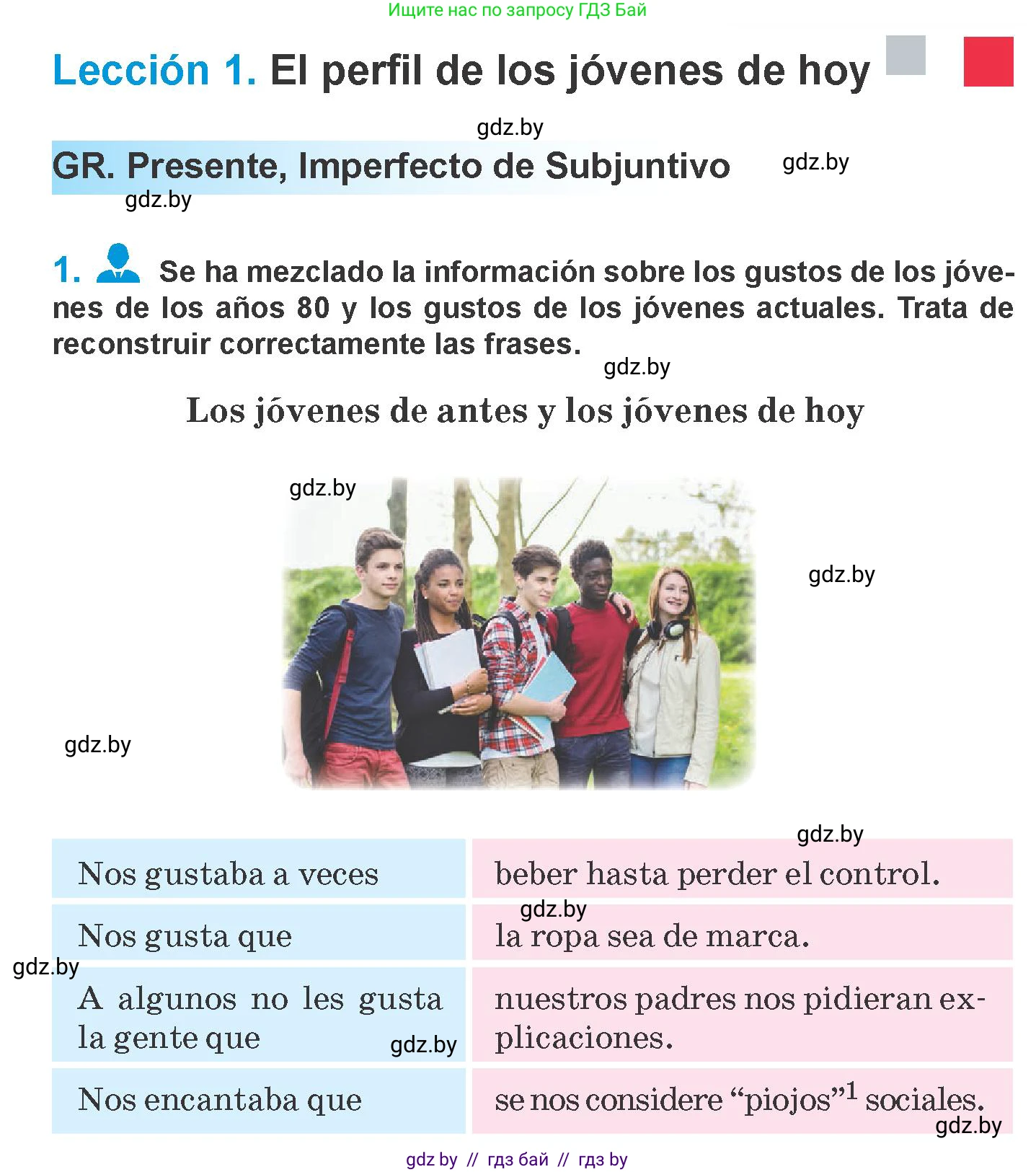 Ищите нас по запросу ГДЗ Бай

Lección 1. El perfil de los jóvenes de hoy

gdz.by

GR. Presente, Imperfecto de Subjuntivo

gdz.by

gdz.by

1. Se ha mezclado la información sobre los gustos de los jóvenes de los años 80 y los gustos de los jóvenes actuales. Trata de reconstruir correctamente las frases.

gdz.by

Los jóvenes de antes y los jóvenes de hoy

gdz.by

gdz.by

gdz.by

gdz.by

| Nos gustaba a veces | beber hasta perder el control. |
|---|---|
| Nos gusta que | la ropa sea de marca. |
| A algunos no les gusta la gente que | nuestros padres nos pidieran explicaciones. |
| Nos encantaba que | se nos considere “piojos”$^1$ sociales. |

gdz.by

gdz.by

gdz.by

gdz.by

gdz by // гдз бай // гдз by